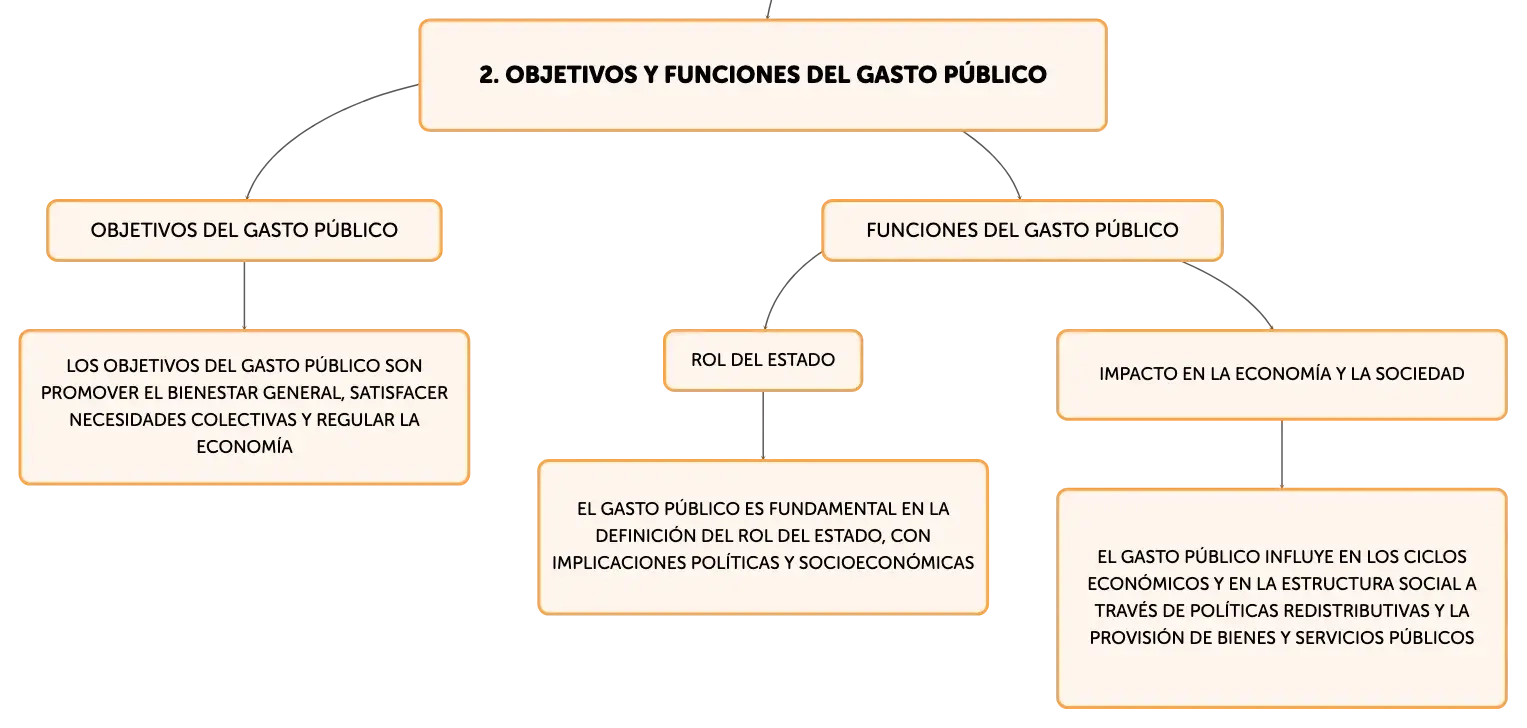 2. OBJETIVOS Y FUNCIONES DEL GASTO PÚBLICO

OBJETIVOS DEL GASTO PÚBLICO

LOS OBJETIVOS DEL GASTO PÚBLICO SON PROMOVER EL BIENESTAR GENERAL, SATISFACER NECESIDADES COLECTIVAS Y REGULAR LA ECONOMÍA

FUNCIONES DEL GASTO PÚBLICO

ROL DEL ESTADO

EL GASTO PÚBLICO ES FUNDAMENTAL EN LA DEFINICIÓN DEL ROL DEL ESTADO, CON IMPLICACIONES POLÍTICAS Y SOCIOECONÓMICAS

IMPACTO EN LA ECONOMÍA Y LA SOCIEDAD

EL GASTO PÚBLICO INFLUYE EN LOS CICLOS ECONÓMICOS Y EN LA ESTRUCTURA SOCIAL A TRAVÉS DE POLÍTICAS REDISTRIBUTIVAS Y LA PROVISIÓN DE BIENES Y SERVICIOS PÚBLICOS